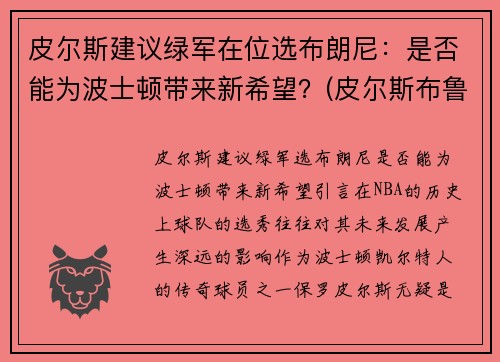 皮尔斯建议绿军在位选布朗尼：是否能为波士顿带来新希望？(皮尔斯布鲁

皮尔斯建议绿军选布朗尼是否能为波士顿带来新希望引言在NBA的历史上球队的选秀往往对其未来发展产生深远的影响作为波士顿凯尔特人的传奇球员之一保罗皮尔斯无疑是